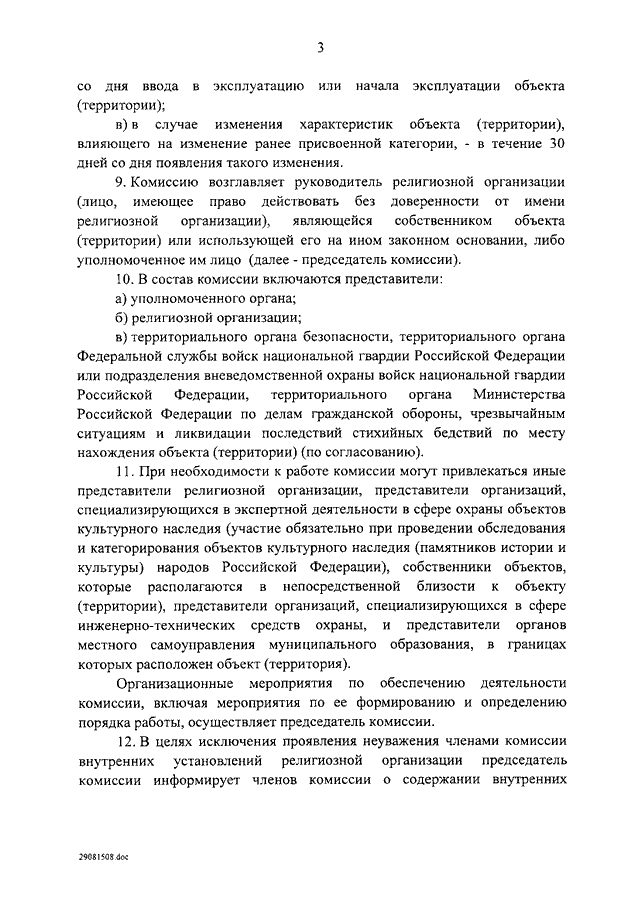 3

со дня ввода в эксплуатацию или начала эксплуатации объекта (территории);

в) в случае изменения характеристик объекта (территории), влияющего на изменение ранее присвоенной категории, - в течение 30 дней со дня появления такого изменения.

9. Комиссию возглавляет руководитель религиозной организации (лицо, имеющее право действовать без доверенности от имени религиозной организации), являющейся собственником объекта (территории) или использующей его на ином законном основании, либо уполномоченное им лицо (далее - председатель комиссии).

10. В состав комиссии включаются представители:

а) уполномоченного органа;

б) религиозной организации;

в) территориального органа безопасности, территориального органа Федеральной службы войск национальной гвардии Российской Федерации или подразделения вневедомственной охраны войск национальной гвардии Российской Федерации, территориального органа Министерства Российской Федерации по делам гражданской обороны, чрезвычайным ситуациям и ликвидации последствий стихийных бедствий по месту нахождения объекта (территории) (по согласованию).

11. При необходимости к работе комиссии могут привлекаться иные представители религиозной организации, представители организаций, специализирующихся в экспертной деятельности в сфере охраны объектов культурного наследия (участие обязательно при проведении обследования и категорирования объектов культурного наследия (памятников истории и культуры) народов Российской Федерации), собственники объектов, которые располагаются в непосредственной близости к объекту (территории), представители организаций, специализирующихся в сфере инженерно-технических средств охраны, и представители органов местного самоуправления муниципального образования, в границах которых расположен объект (территория).

Организационные мероприятия по обеспечению деятельности комиссии, включая мероприятия по ее формированию и определению порядка работы, осуществляет председатель комиссии.

12. В целях исключения проявления неуважения членами комиссии внутренних установлений религиозной организации председатель комиссии информирует членов комиссии о содержании внутренних

29081508.doc